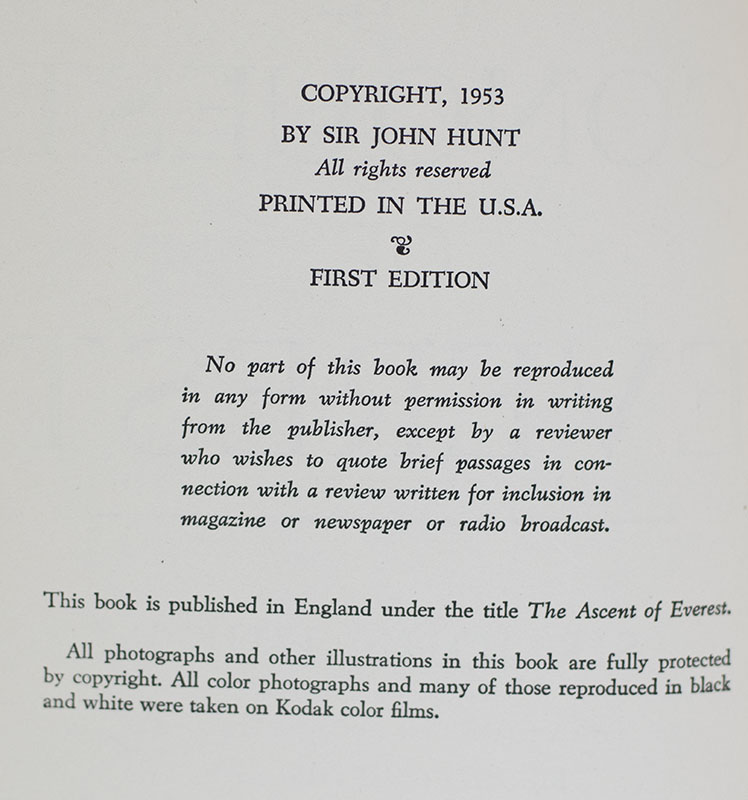 COPYRIGHT, 1953
BY SIR JOHN HUNT
All rights reserved
PRINTED IN THE U.S.A.

FIRST EDITION

No part of this book may be reproduced in any form without permission in writing from the publisher, except by a reviewer who wishes to quote brief passages in connection with a review written for inclusion in magazine or newspaper or radio broadcast.

This book is published in England under the title The Ascent of Everest.

All photographs and other illustrations in this book are fully protected by copyright. All color photographs and many of those reproduced in black and white were taken on Kodak color films.